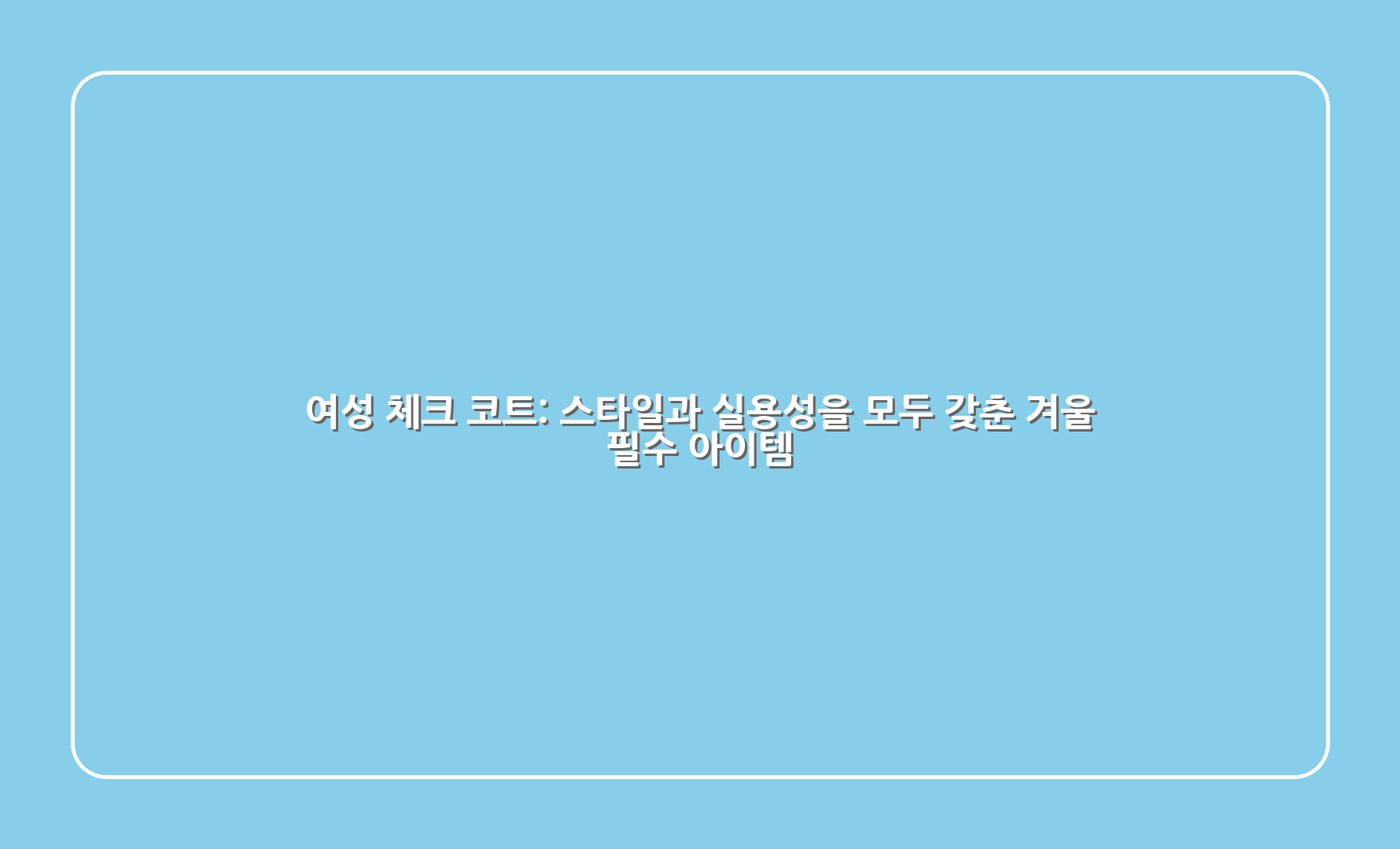 여성 체크 코트: 스타일과 실용성을 모두 갖춘 겨울 필수 아이템